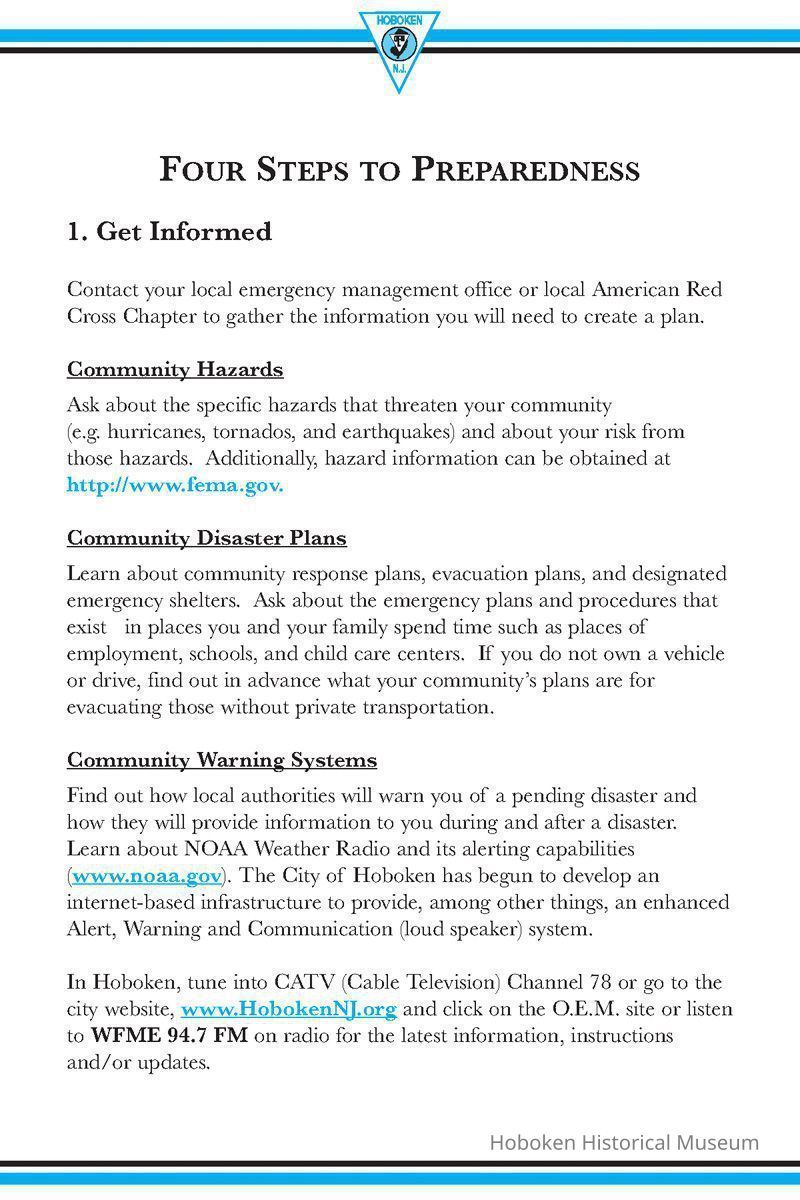 HOBOKEN
N.J.

FOUR STEPS TO PREPAREDNESS

1. Get Informed

Contact your local emergency management office or local American Red Cross Chapter to gather the information you will need to create a plan.

Community Hazards

Ask about the specific hazards that threaten your community (e.g. hurricanes, tornados, and earthquakes) and about your risk from those hazards. Additionally, hazard information can be obtained at http://www.fema.gov.

Community Disaster Plans

Learn about community response plans, evacuation plans, and designated emergency shelters. Ask about the emergency plans and procedures that exist in places you and your family spend time such as places of employment, schools, and child care centers. If you do not own a vehicle or drive, find out in advance what your community's plans are for evacuating those without private transportation.

Community Warning Systems

Find out how local authorities will warn you of a pending disaster and how they will provide information to you during and after a disaster. Learn about NOAA Weather Radio and its alerting capabilities (www.noaa.gov). The City of Hoboken has begun to develop an internet-based infrastructure to provide, among other things, an enhanced Alert, Warning and Communication (loud speaker) system.

In Hoboken, tune into CATV (Cable Television) Channel 78 or go to the city website, www.HobokenNJ.org and click on the O.E.M. site or listen to WFME 94.7 FM on radio for the latest information, instructions and/or updates.

Hoboken Historical Museum